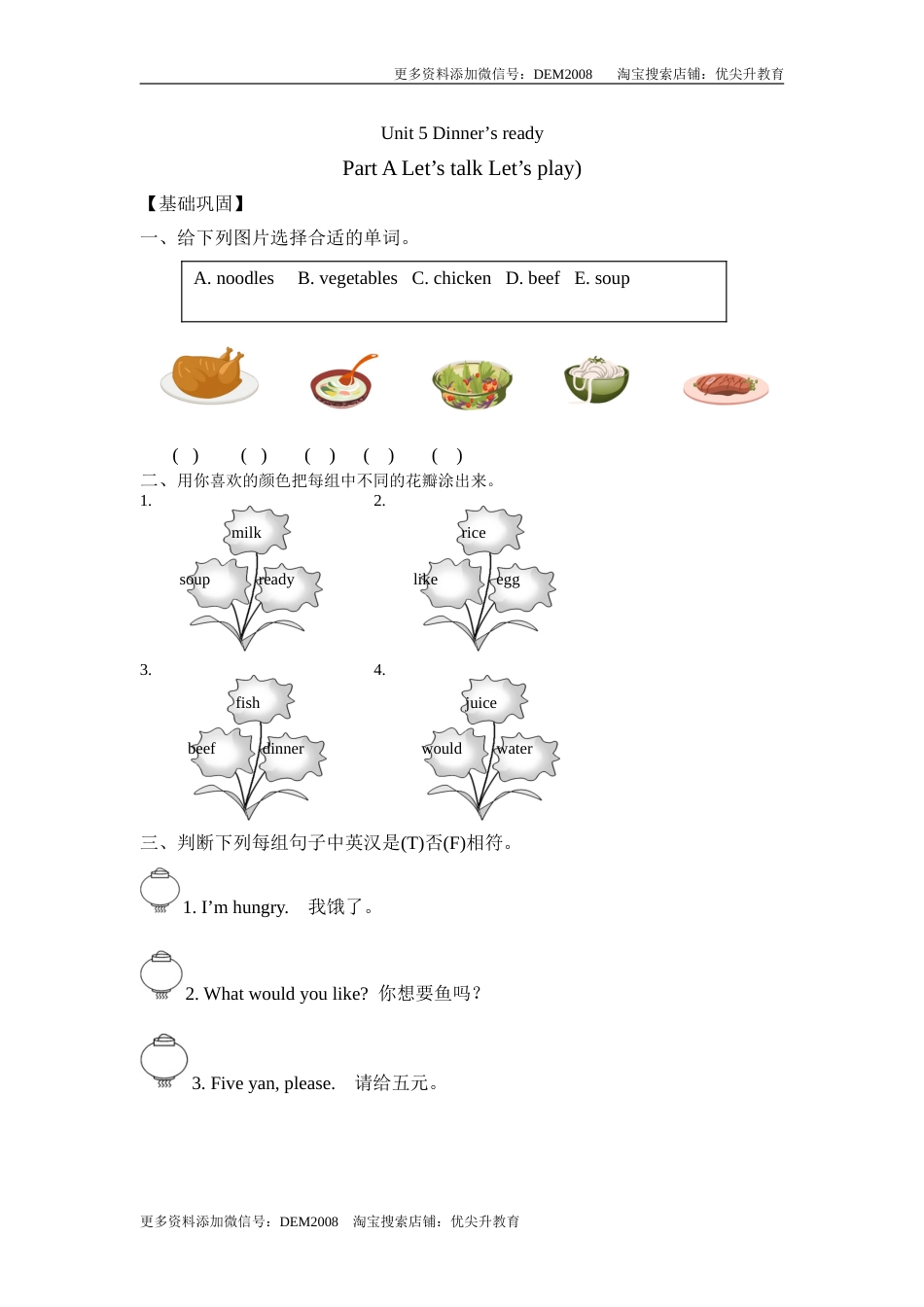 更多资料添加微信号：DEM2008　淘宝搜索店铺：优尖升教育

Unit 5 Dinner’s ready

Part A Let’s talk Let’s play)

【基础巩固】

一、给下列图片选择合适的单词。

A. noodles　B. vegetables　C. chicken　D. beef　E. soup

(　)　(　)　(　)　(　)　(　)

二、用你喜欢的颜色把每组中不同的花瓣涂出来。

1.
milk
soup　ready

2.
rice
like　egg

3.
fish
beef　dinner

4.
juice
would　water

三、判断下列每组句子中英汉是(T)否(F)相符。

1. I’m hungry.　我饿了。

2. What would you like?　你想要鱼吗？

3. Five yan, please.　请给五元。

更多资料添加微信号：DEM2008　淘宝搜索店铺：优尖升教育